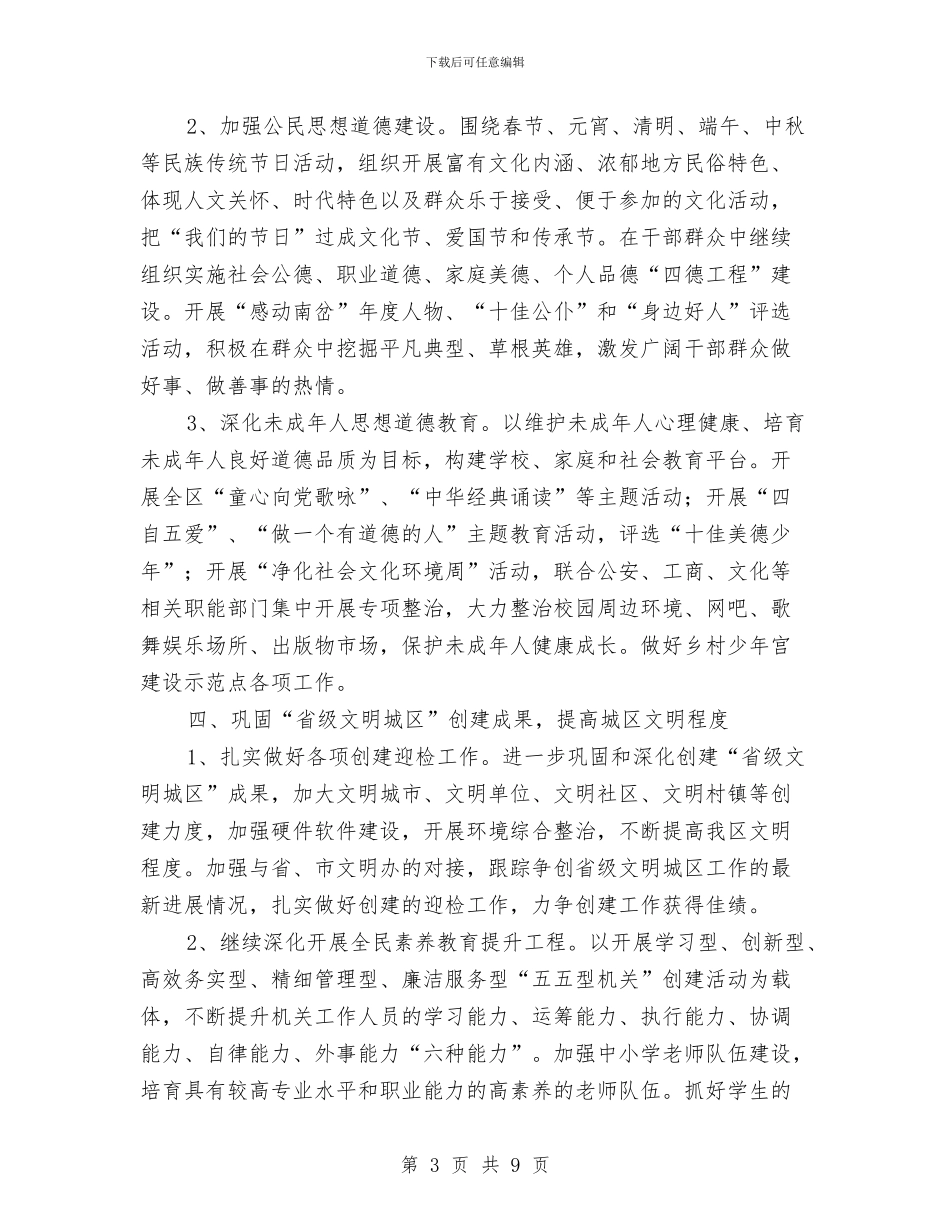 下载后可任意编辑

2、加强公民思想道德建设。围绕春节、元宵、清明、端午、中秋等民族传统节日活动，组织开展富有文化内涵、浓郁地方民俗特色、体现人文关怀、时代特色以及群众乐于接受、便于参加的文化活动，把“我们的节日”过成文化节、爱国节和传承节。在干部群众中继续组织实施社会公德、职业道德、家庭美德、个人品德“四德工程”建设。开展“感动南岔”年度人物、“十佳公仆”和“身边好人”评选活动，积极在群众中挖掘平凡典型、草根英雄，激发广阔干部群众做好事、做善事的热情。

3、深化未成年人思想道德教育。以维护未成年人心理健康、培育未成年人良好道德品质为目标，构建学校、家庭和社会教育平台。开展全区“童心向党歌咏”、“中华经典诵读”等主题活动；开展“四自五爱”、“做一个有道德的人”主题教育活动，评选“十佳美德少年”；开展“净化社会文化环境周”活动，联合公安、工商、文化等相关职能部门集中开展专项整治，大力整治校园周边环境、网吧、歌舞娱乐场所、出版物市场，保护未成年人健康成长。做好乡村少年宫建设示范点各项工作。

四、巩固“省级文明城区”创建成果，提高城区文明程度

1、扎实做好各项创建迎检工作。进一步巩固和深化创建“省级文明城区”成果，加大文明城市、文明单位、文明社区、文明村镇等创建力度，加强硬件软件建设，开展环境综合整治，不断提高我区文明程度。加强与省、市文明办的对接，跟踪争创省级文明城区工作的最新进展情况，扎实做好创建的迎检工作，力争创建工作获得佳绩。

2、继续深化开展全民素养教育提升工程。以开展学习型、创新型、高效务实型、精细管理型、廉洁服务型“五五型机关”创建活动为载体，不断提升机关工作人员的学习能力、运筹能力、执行能力、协调能力、自律能力、外事能力“六种能力”。加强中小学老师队伍建设，培育具有较高专业水平和职业能力的高素养的老师队伍。抓好学生的

第 3 页 共 9 页